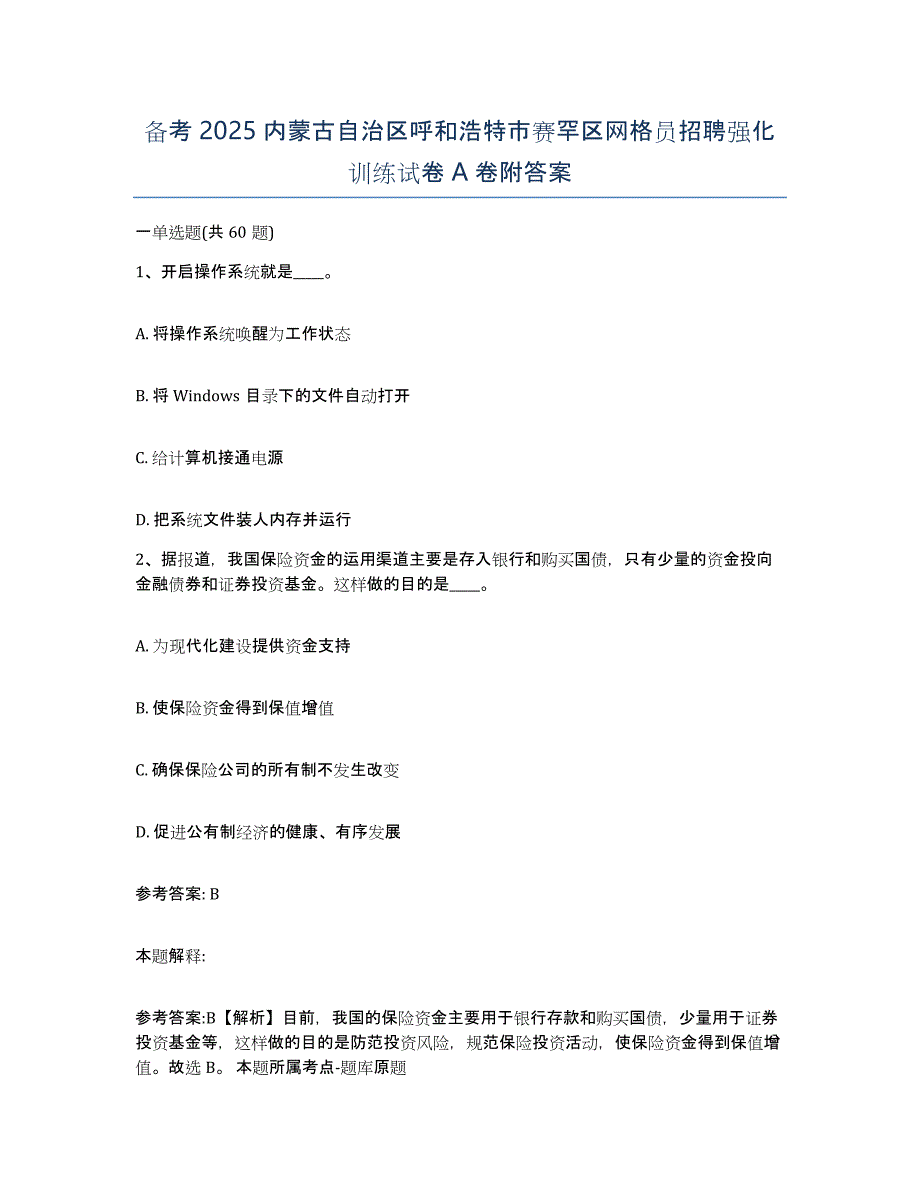 备考 2025 内蒙古自治区呼和浩特市赛罕区网格员招聘强化训练试卷 A 卷附答案

一单选题(共 60 题)

1、开启操作系统就是____。

A. 将操作系统唤醒为工作状态

B. 将 Windows 目录下的文件自动打开

C. 给计算机接通电源

D. 把系统文件装人内存并运行

2、据报道，我国保险资金的运用渠道主要是存入银行和购买国债，只有少量的资金投向金融债券和证券投资基金。这样做的目的是____。

A. 为现代化建设提供资金支持

B. 使保险资金得到保值增值

C. 确保保险公司的所有制不发生改变

D. 促进公有制经济的健康、有序发展

参考答案: B

本题解释:

参考答案:B【解析】目前，我国的保险资金主要用于银行存款和购买国债，少量用于证券投资基金等，这样做的目的是防范投资风险，规范保险投资活动，使保险资金得到保值增值。故选 B。 本题所属考点-题库原题